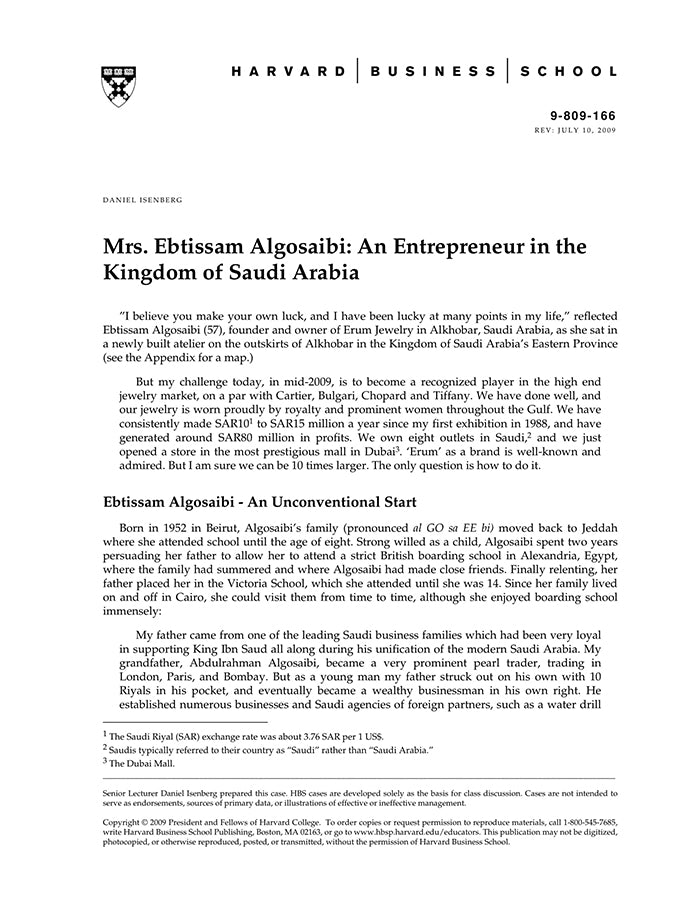 HARVARD | BUSINESS | SCHOOL

9-809-166
REV: JULY 10, 2009

DANIEL ISENBERG

Mrs. Ebtissam Algosaibi: An Entrepreneur in the Kingdom of Saudi Arabia

"I believe you make your own luck, and I have been lucky at many points in my life," reflected Ebtissam Algosaibi (57), founder and owner of Erum Jewelry in Alkhobar, Saudi Arabia, as she sat in a newly built atelier on the outskirts of Alkhobar in the Kingdom of Saudi Arabia's Eastern Province (see the Appendix for a map.)

But my challenge today, in mid-2009, is to become a recognized player in the high end jewelry market, on a par with Cartier, Bulgari, Chopard and Tiffany. We have done well, and our jewelry is worn proudly by royalty and prominent women throughout the Gulf. We have consistently made SAR10$^1$ to SAR15 million a year since my first exhibition in 1988, and have generated around SAR80 million in profits. We own eight outlets in Saudi,$^2$ and we just opened a store in the most prestigious mall in Dubai$^3$. 'Erum' as a brand is well-known and admired. But I am sure we can be 10 times larger. The only question is how to do it.

Ebtissam Algosaibi - An Unconventional Start

Born in 1952 in Beirut, Algosaibi's family (pronounced al GO sa EE bi) moved back to Jeddah where she attended school until the age of eight. Strong willed as a child, Algosaibi spent two years persuading her father to allow her to attend a strict British boarding school in Alexandria, Egypt, where the family had summered and where Algosaibi had made close friends. Finally relenting, her father placed her in the Victoria School, which she attended until she was 14. Since her family lived on and off in Cairo, she could visit them from time to time, although she enjoyed boarding school immensely:

My father came from one of the leading Saudi business families which had been very loyal in supporting King Ibn Saud all along during his unification of the modern Saudi Arabia. My grandfather, Abdulrahman Algosaibi, became a very prominent pearl trader, trading in London, Paris, and Bombay. But as a young man my father struck out on his own with 10 Riyals in his pocket, and eventually became a wealthy businessman in his own right. He established numerous businesses and Saudi agencies of foreign partners, such as a water drill

$^1$ The Saudi Riyal (SAR) exchange rate was about 3.76 SAR per 1 US$.
$^2$ Saudis typically referred to their country as "Saudi" rather than "Saudi Arabia."
$^3$ The Dubai Mall.

Senior Lecturer Daniel Isenberg prepared this case. HBS cases are developed solely as the basis for class discussion. Cases are not intended to serve as endorsements, sources of primary data, or illustrations of effective or ineffective management.

Copyright © 2009 President and Fellows of Harvard College. To order copies or request permission to reproduce materials, call 1-800-545-7685, write Harvard Business School Publishing, Boston, MA 02163, or go to www.hbsp.harvard.edu/educators. This publication may not be digitized, photocopied, or otherwise reproduced, posted, or transmitted, without the permission of Harvard Business School.